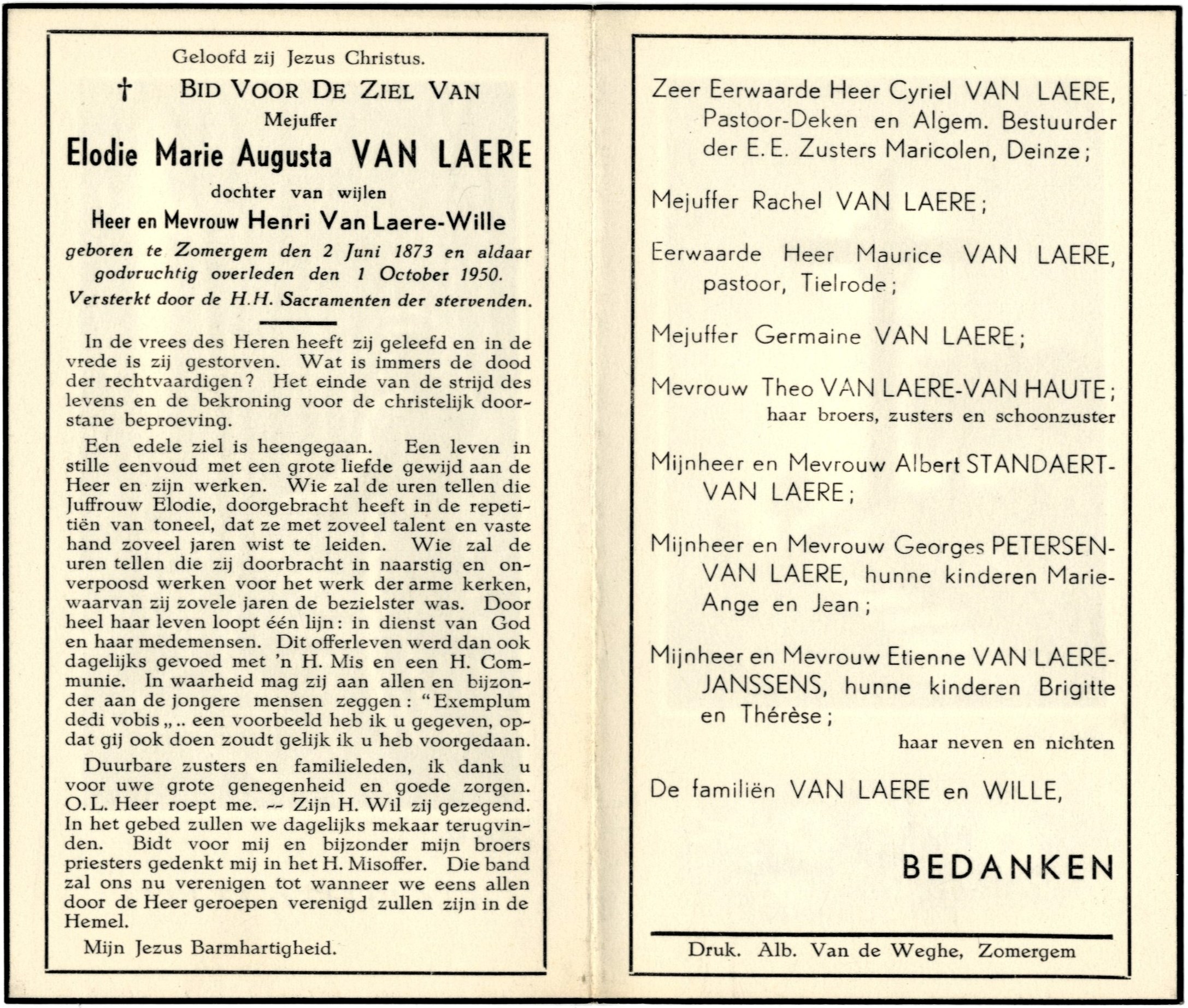 Geloofd zij Jezus Christus.

† BID VOOR DE ZIEL VAN

Mejuffer

Elodie Marie Augusta VAN LAERE

dochter van wijlen

Heer en Mevrouw Henri Van Laere-Wille

geboren te Zomergem den 2 Juni 1873 en aldaar godvruchtig overleden den 1 October 1950.

Versterkt door de H.H. Sacramenten der stervenden.

In de vrees des Heren heeft zij geleefd en in de vrede is zij gestorven. Wat is immers de dood der rechtvaardigen? Het einde van de strijd des levens en de bekroning voor de christelijk doorstane beproeving.

Een edele ziel is heengegaan. Een leven in stille eenvoud met een grote liefde gewijd aan de Heer en zijn werken. Wie zal de uren tellen die Juffrouw Elodie, doorgebracht heeft in de repetitiën van toneel, dat ze met zoveel talent en vaste hand zoveel jaren wist te leiden. Wie zal de uren tellen die zij doorbracht in naarstig en onverpoosd werken voor het werk der arme kerken, waarvan zij zovele jaren de bezielster was. Door heel haar leven loopt één lijn: in dienst van God en haar medemensen. Dit offerleven werd dan ook dagelijks gevoed met 'n H. Mis en een H. Communie. In waarheid mag zij aan allen en bijzonder aan de jongere mensen zeggen: "Exemplum dedi vobis „.. een voorbeeld heb ik u gegeven, opdat gij ook doen zoudt gelijk ik u heb voorgedaan.

Duurbare zusters en familieleden, ik dank u voor uwe grote genegenheid en goede zorgen. O.L. Heer roept me. -- Zijn H. Wil zij gezegend. In het gebed zullen we dagelijks mekaar terugvinden. Bidt voor mij en bijzonder mijn broers priesters gedenkt mij in het H. Misoffer. Die band zal ons nu verenigen tot wanneer we eens allen door de Heer geroepen verenigd zullen zijn in de Hemel.

Mijn Jezus Barmhartigheid.

Zeer Eerwaarde Heer Cyriel VAN LAERE, Pastoor-Deken en Algem. Bestuurder der E.E. Zusters Maricolen, Deinze;

Mejuffer Rachel VAN LAERE;

Eerwaarde Heer Maurice VAN LAERE, pastoor, Tielrode;

Mejuffer Germaine VAN LAERE;

Mevrouw Theo VAN LAERE-VAN HAUTE;

haar broers, zusters en schoonzuster

Mijnheer en Mevrouw Albert STANDAERT-VAN LAERE;

Mijnheer en Mevrouw Georges PETERSEN-VAN LAERE, hunne kinderen Marie-Ange en Jean;

Mijnheer en Mevrouw Etienne VAN LAERE-JANSSENS, hunne kinderen Brigitte en Thérèse;

haar neven en nichten

De familiën VAN LAERE en WILLE,

BEDANKEN

Druk. Alb. Van de Weghe, Zomergem